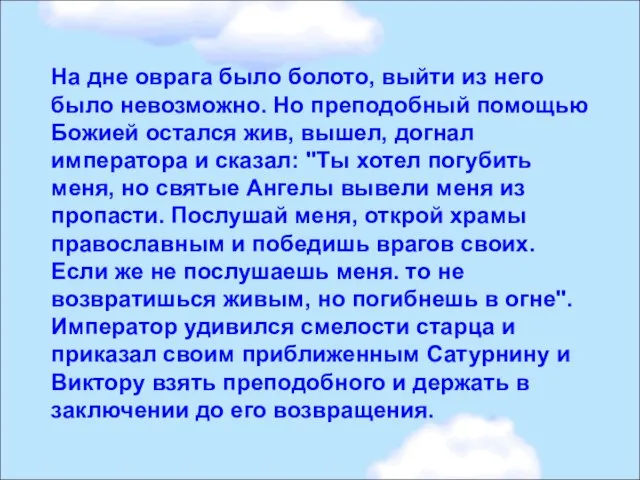 На дне оврага было болото, выйти из него было невозможно. Но преподобный помощью Божией остался жив, вышел, догнал императора и сказал: "Ты хотел погубить меня, но святые Ангелы вывели меня из пропасти. Послушай меня, открой храмы православным и победишь врагов своих. Если же не послушаешь меня. то не возвратишься живым, но погибнешь в огне". Император удивился смелости старца и приказал своим приближенным Сатурнину и Виктору взять преподобного и держать в заключении до его возвращения.